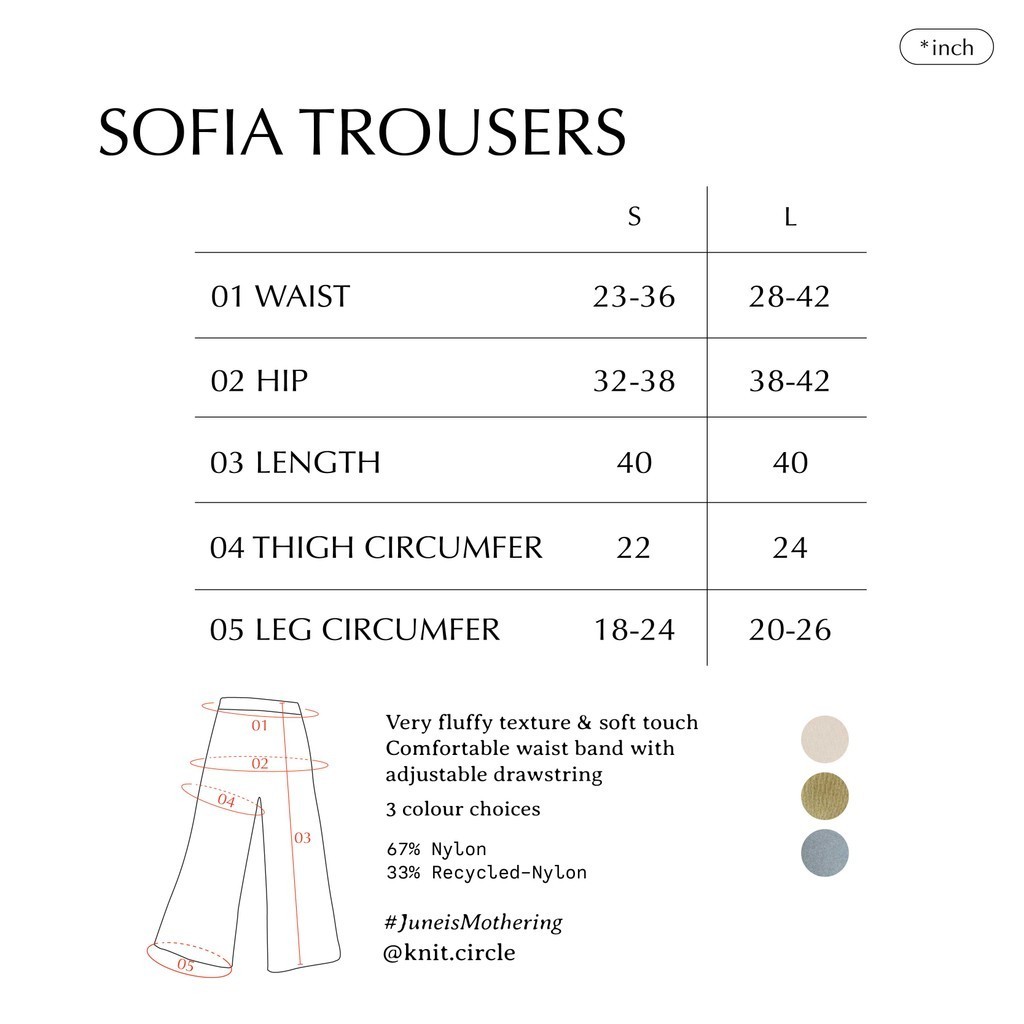 *inch

SOFIA TROUSERS

| | S | L |
|---|---|---|
| 01 WAIST | 23-36 | 28-42 |
| 02 HIP | 32-38 | 38-42 |
| 03 LENGTH | 40 | 40 |
| 04 THIGH CIRCUMFER | 22 | 24 |
| 05 LEG CIRCUMFER | 18-24 | 20-26 |

01
02
04
03
05

Very fluffy texture & soft touch
Comfortable waist band with adjustable drawstring

3 colour choices

67% Nylon
33% Recycled-Nylon

#JuneisMothering
@knit.circle